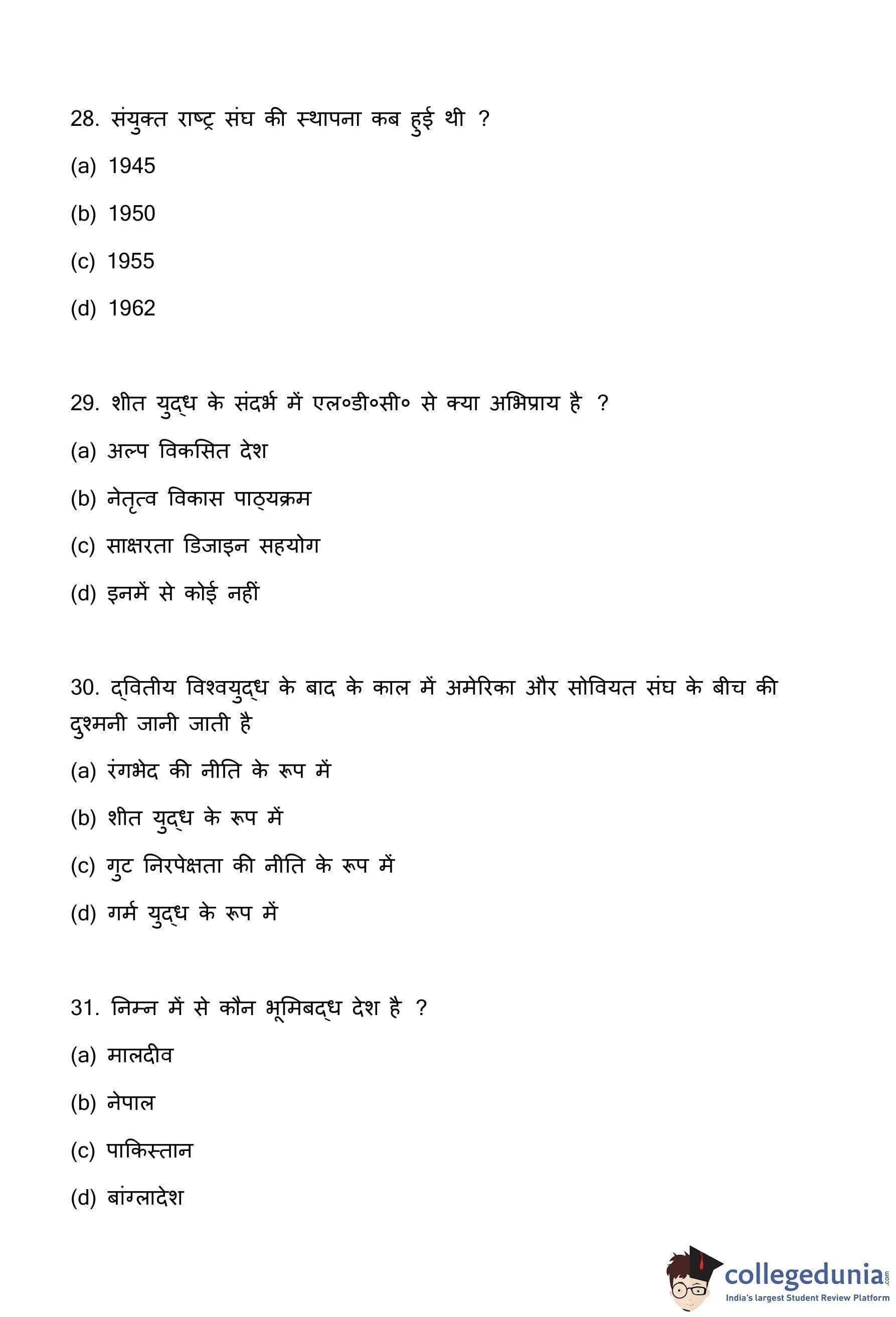 28. संयुक्त राष्ट्र संघ की स्थापना कब हुई थी ?

(a) 1945

(b) 1950

(c) 1955

(d) 1962

29. शीत युद्ध के संदर्भ में एल०डी०सी० से क्या अभिप्राय है ?

(a) अल्प विकसित देश

(b) नेतृत्व विकास पाठ्यक्रम

(c) साक्षरता डिजाइन सहयोग

(d) इनमें से कोई नहीं

30. द्वितीय विश्वयुद्ध के बाद के काल में अमेरिका और सोवियत संघ के बीच की दुश्मनी जानी जाती है

(a) रंगभेद की नीति के रूप में

(b) शीत युद्ध के रूप में

(c) गुट निरपेक्षता की नीति के रूप में

(d) गर्म युद्ध के रूप में

31. निम्न में से कौन भूमिबद्ध देश है ?

(a) मालदीव

(b) नेपाल

(c) पाकिस्तान

(d) बांग्लादेश

collegedunia.com
India's largest Student Review Platform